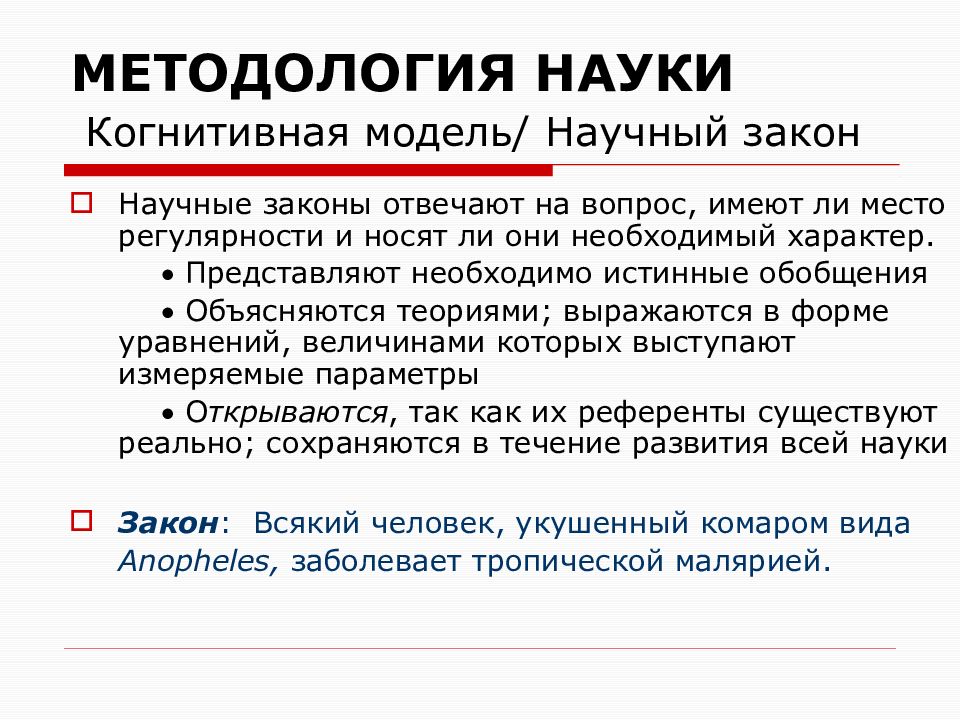 МЕТОДОЛОГИЯ НАУКИ
Когнитивная модель/ Научный закон

Научные законы отвечают на вопрос, имеют ли место регулярности и носят ли они необходимый характер.

• Представляют необходимо истинные обобщения

• Объясняются теориями; выражаются в форме уравнений, величинами которых выступают измеряемые параметры

• Открываются, так как их референты существуют реально; сохраняются в течение развития всей науки

Закон: Всякий человек, укушенный комаром вида Anopheles, заболевает тропической малярией.